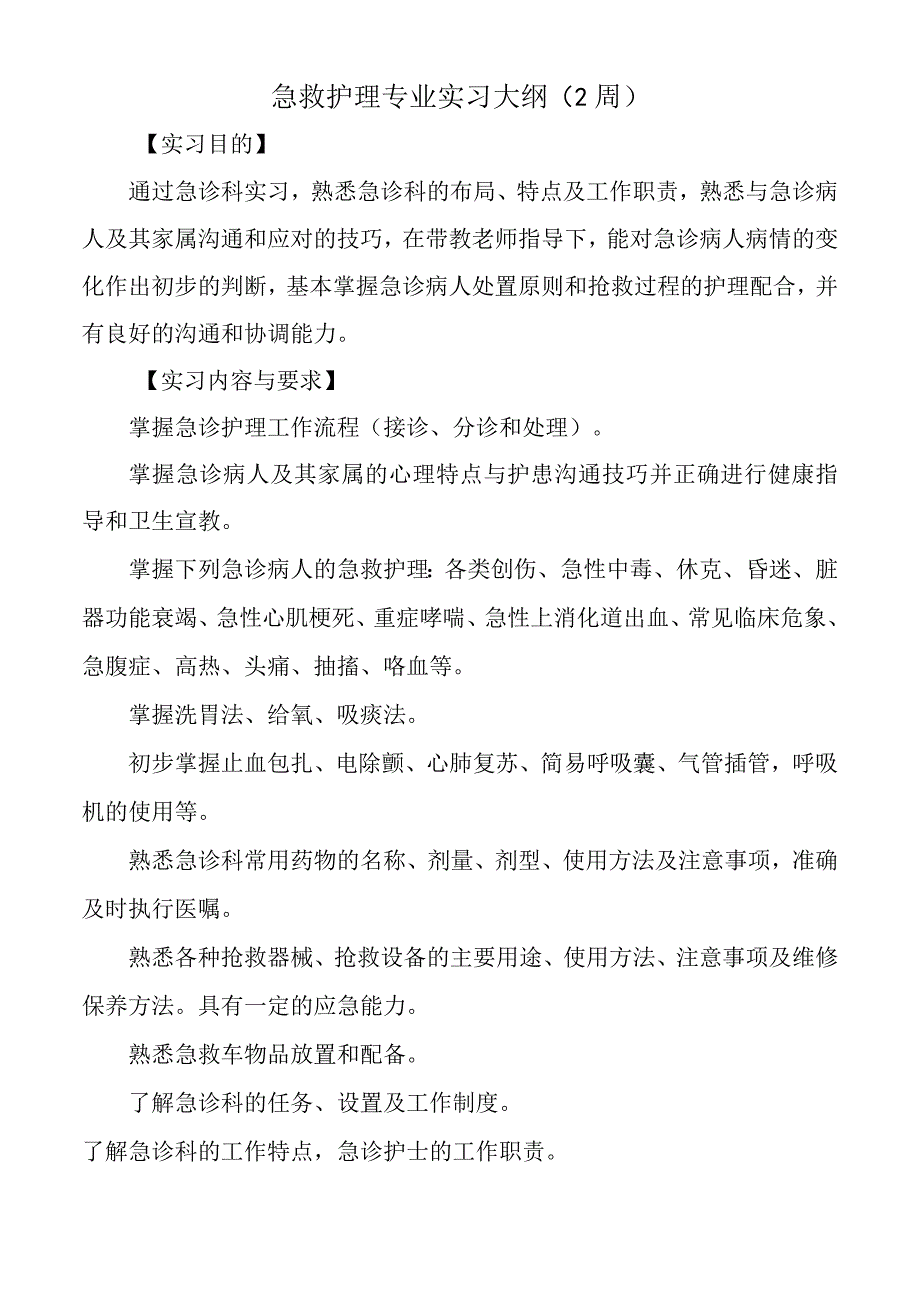 急救护理专业实习大纲（2周）

【实习目的】

通过急诊科实习，熟悉急诊科的布局、特点及工作职责，熟悉与急诊病人及其家属沟通和应对的技巧，在带教老师指导下，能对急诊病人病情的变化作出初步的判断，基本掌握急诊病人处置原则和抢救过程的护理配合，并有良好的沟通和协调能力。

【实习内容与要求】

掌握急诊护理工作流程（接诊、分诊和处理）。

掌握急诊病人及其家属的心理特点与护患沟通技巧并正确进行健康指导和卫生宣教。

掌握下列急诊病人的急救护理：各类创伤、急性中毒、休克、昏迷、脏器功能衰竭、急性心肌梗死、重症哮喘、急性上消化道出血、常见临床危象、急腹症、高热、头痛、抽搐、咯血等。

掌握洗胃法、给氧、吸痰法。

初步掌握止血包扎、电除颤、心肺复苏、简易呼吸囊、气管插管，呼吸机的使用等。

熟悉急诊科常用药物的名称、剂量、剂型、使用方法及注意事项，准确及时执行医嘱。

熟悉各种抢救器械、抢救设备的主要用途、使用方法、注意事项及维修保养方法。具有一定的应急能力。

熟悉急救车物品放置和配备。

了解急诊科的任务、设置及工作制度。

了解急诊科的工作特点，急诊护士的工作职责。